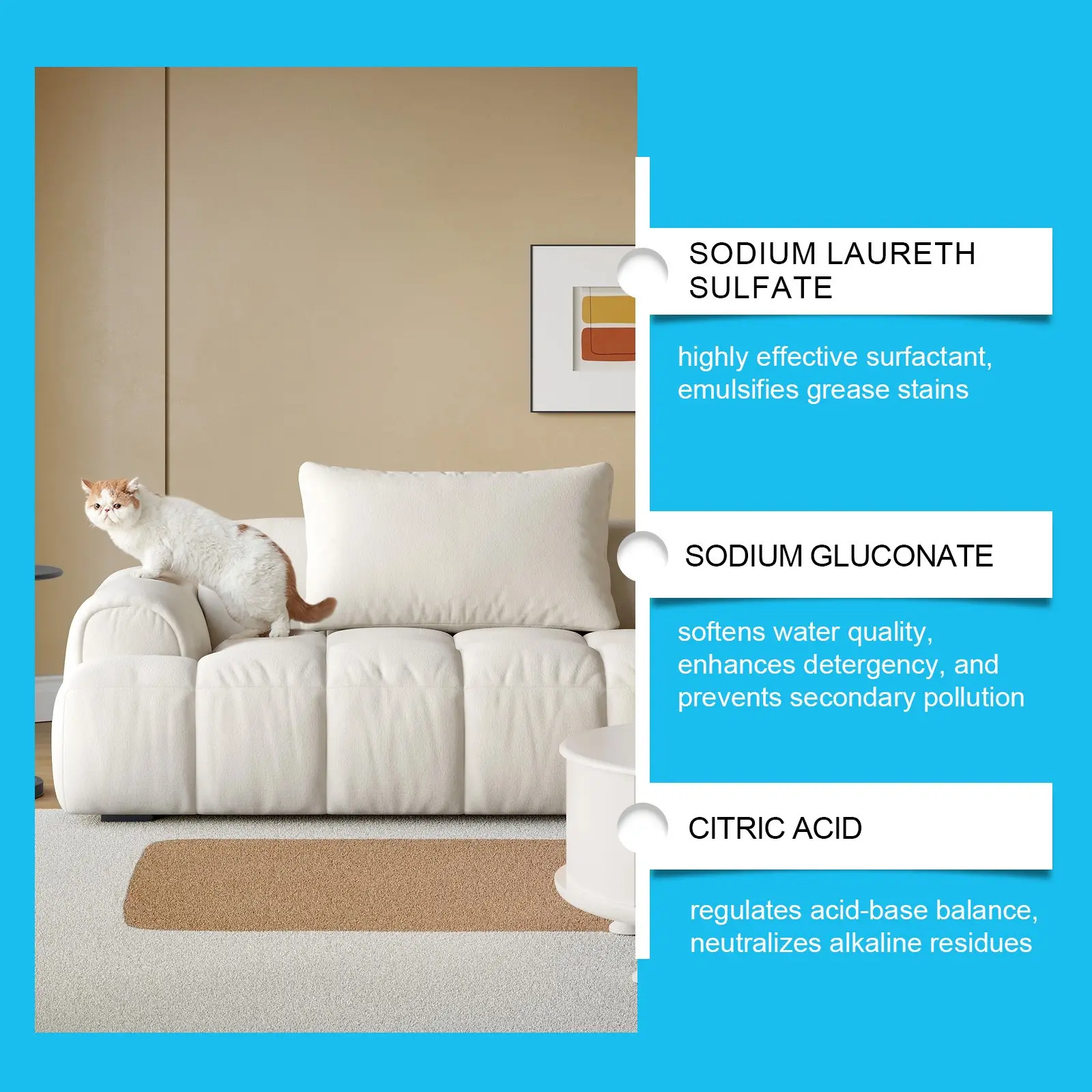 SODIUM LAURETH SULFATE

highly effective surfactant, emulsifies grease stains

SODIUM GLUCONATE

softens water quality, enhances detergency, and prevents secondary pollution

CITRIC ACID

regulates acid-base balance, neutralizes alkaline residues